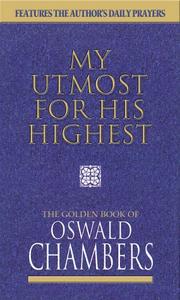 FEATURES THE AUTHOR'S DAILY PRAYERS

MY UTMOST FOR HIS HIGHEST

THE GOLDEN BOOK OF
OSWALD CHAMBERS